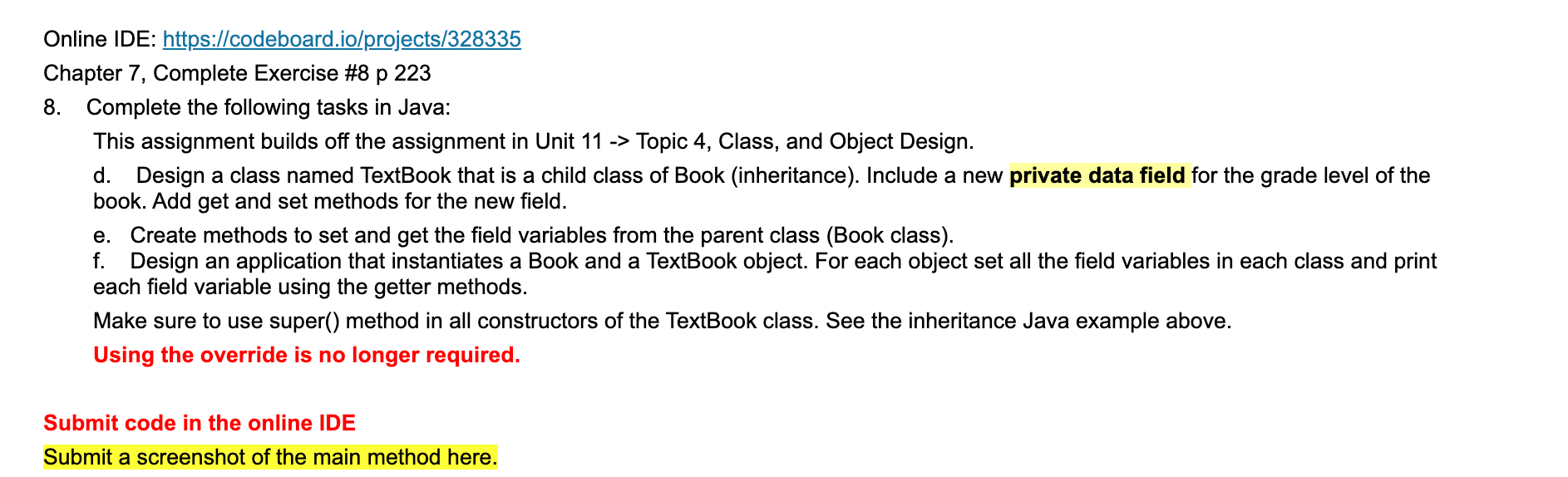 Online IDE: https://codeboard.io/projects/328335

Chapter 7, Complete Exercise #8 p 223

8. Complete the following tasks in Java:

This assignment builds off the assignment in Unit 11 -> Topic 4, Class, and Object Design.

d. Design a class named TextBook that is a child class of Book (inheritance). Include a new private data field for the grade level of the book. Add get and set methods for the new field.

e. Create methods to set and get the field variables from the parent class (Book class).

f. Design an application that instantiates a Book and a TextBook object. For each object set all the field variables in each class and print each field variable using the getter methods.

Make sure to use super() method in all constructors of the TextBook class. See the inheritance Java example above.

Using the override is no longer required.

Submit code in the online IDE

Submit a screenshot of the main method here.